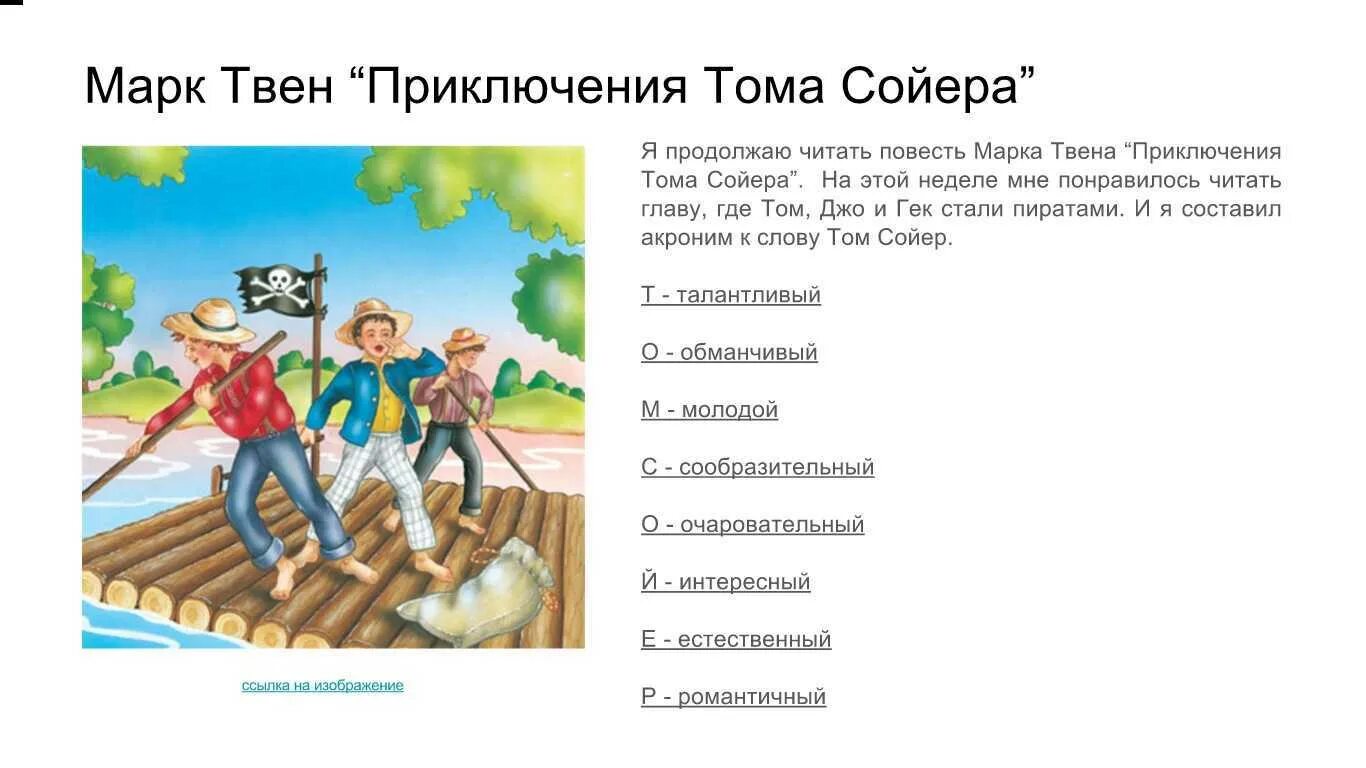 Марк Твен “Приключения Тома Сойера”

Я продолжаю читать повесть Марка Твена “Приключения Тома Сойера”. На этой неделе мне понравилось читать главу, где Том, Джо и Гек стали пиратами. И я составил акроним к слову Том Сойер.

Т - талантливый

О - обманчивый

М - молодой

С - сообразительный

О - очаровательный

Й - интересный

Е - естественный

Р - романтичный

ссылка на изображение